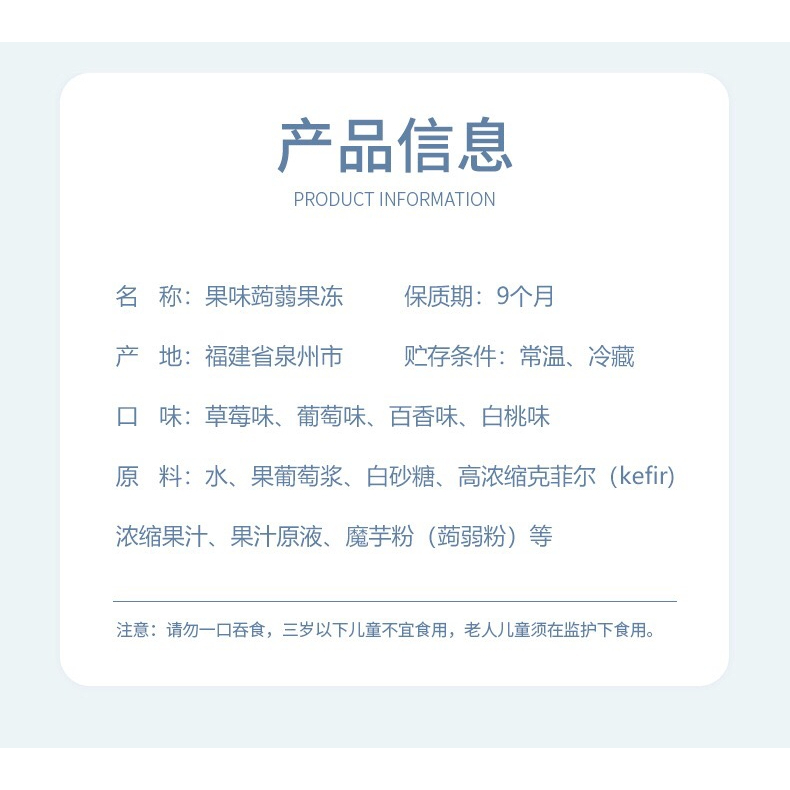 产品信息
PRODUCT INFORMATION

名 称：果味蒟蒻果冻 保质期：9个月

产 地：福建省泉州市 贮存条件：常温、冷藏

口 味：草莓味、葡萄味、百香味、白桃味

原 料：水、果葡萄浆、白砂糖、高浓缩克菲尔（kefir）浓缩果汁、果汁原液、魔芋粉（蒟弱粉）等

注意：请勿一口吞食，三岁以下儿童不宜食用，老人儿童须在监护下食用。